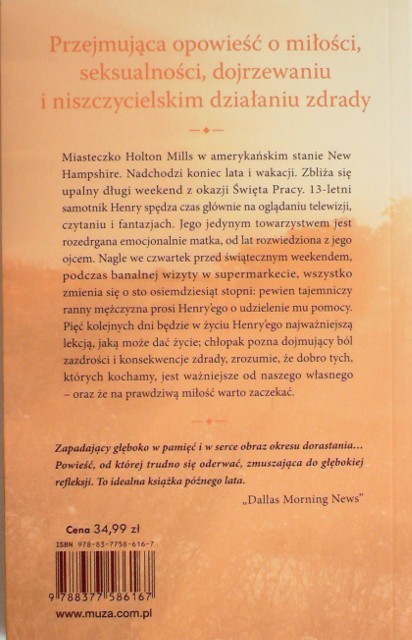 Przejmująca opowieść o miłości, seksualności, dojrzewaniu i niszczycielskim działaniu zdrady

Miasteczko Holton Mills w amerykańskim stanie New Hampshire. Nadchodzi koniec lata i wakacji. Zbliża się upalny długi weekend z okazji Święta Pracy. 13-letni samotnik Henry spędza czas głównie na oglądaniu telewizji, czytaniu i fantazjach. Jego jedynym towarzystwem jest rozedrgana emocjonalnie matka, od lat rozwiedziona z jego ojcem. Nagle we czwartek przed świątecznym weekendem, podczas banalnej wizyty w supermarkecie, wszystko zmienia się o sto osiemdziesiąt stopni: pewien tajemniczy ranny mężczyzna prosi Henry'ego o udzielenie mu pomocy. Pięć kolejnych dni będzie w życiu Henry'ego najważniejszą lekcją, jaką może dać życie; chłopak pozna dojmujący ból zazdrości i konsekwencje zdrady, zrozumie, że dobro tych, których kochamy, jest ważniejsze od naszego własnego – oraz że na prawdziwą miłość warto zaczekać.

Zapadający głęboko w pamięć i w serce obraz okresu dorastania... Powieść, od której trudno się oderwać, zmuszająca do głębokiej refleksji. To idealna książka późnego lata.

„Dallas Morning News"

Cena 34,99 zł

ISBN 978-83-7758-616-7

9 788377 586167

www.muza.com.pl